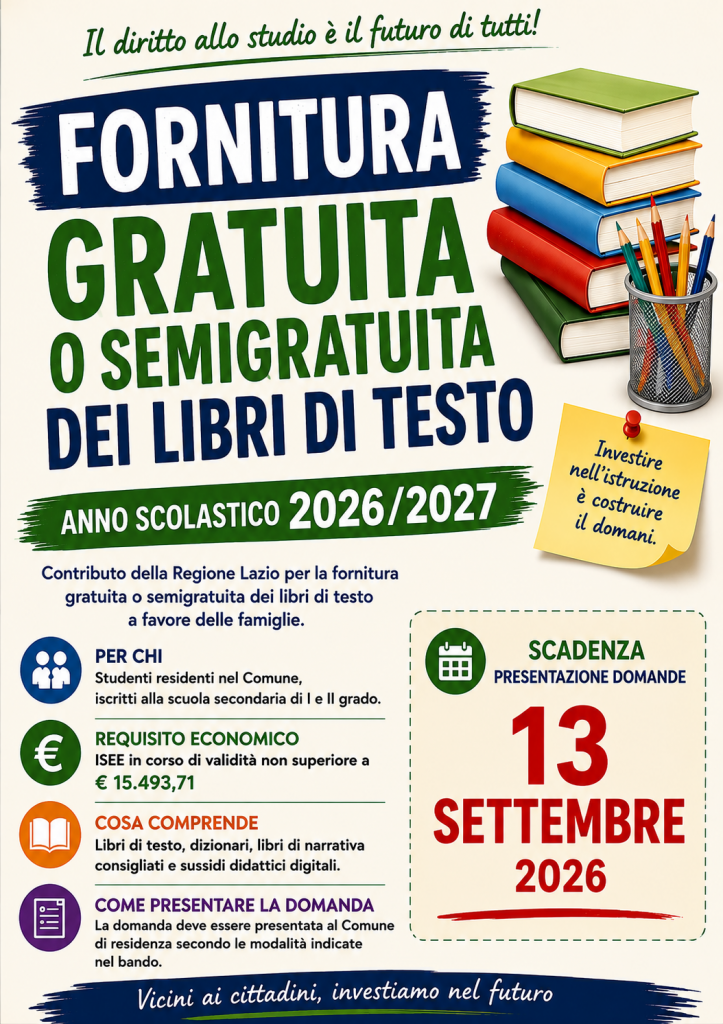 Il diritto allo studio è il futuro di tutti!

FORNITURA
GRATUITA
O SEMIGRATUITA
DEI LIBRI DI TESTO

ANNO SCOLASTICO 2026/2027

Investire nell'istruzione è costruire il domani.

Contributo della Regione Lazio per la fornitura gratuita o semigratuita dei libri di testo a favore delle famiglie.

PER CHI
Studenti residenti nel Comune, iscritti alla scuola secondaria di I e II grado.

REQUISITO ECONOMICO
ISEE in corso di validità non superiore a € 15.493,71

COSA COMPRENDE
Libri di testo, dizionari, libri di narrativa consigliati e sussidi didattici digitali.

COME PRESENTARE LA DOMANDA
La domanda deve essere presentata al Comune di residenza secondo le modalità indicate nel bando.

SCADENZA
PRESENTAZIONE DOMANDE
13
SETTEMBRE
2026

Vicini ai cittadini, investiamo nel futuro